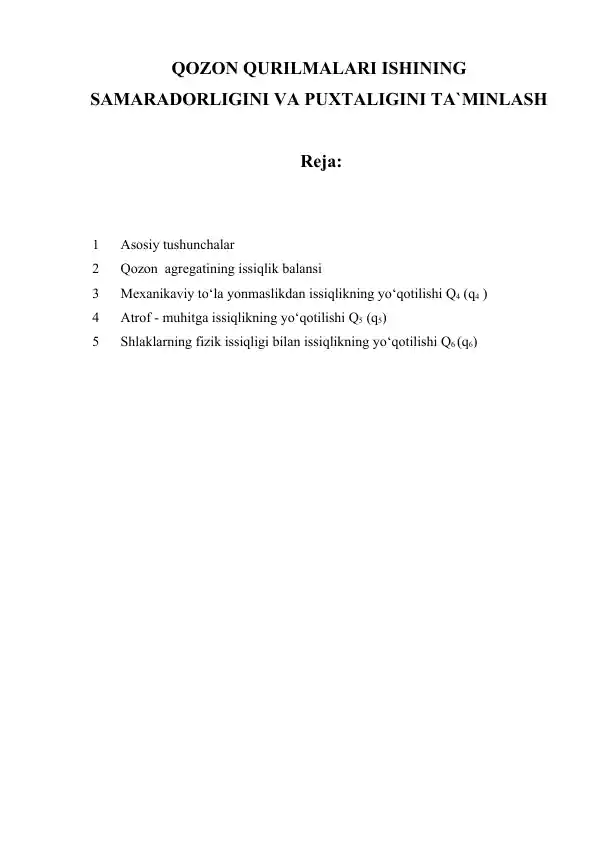 QOZON QURILMALARI ISHINING SAMARADORLIGINI VA PUXTALIGINI TA`MINLASH

Reja:

1 Asosiy tushunchalar
2 Qozon agregatining issiqlik balansi
3 Mexanikaviy to‘la yonmaslikdan issiqlikning yo‘qotilishi $Q_4$ ($q_4$ )
4 Atrof - muhitga issiqlikning yo‘qotilishi $Q_5$ ($q_5$)
5 Shlaklarning fizik issiqligi bilan issiqlikning yo‘qotilishi $Q_6$ ($q_6$)